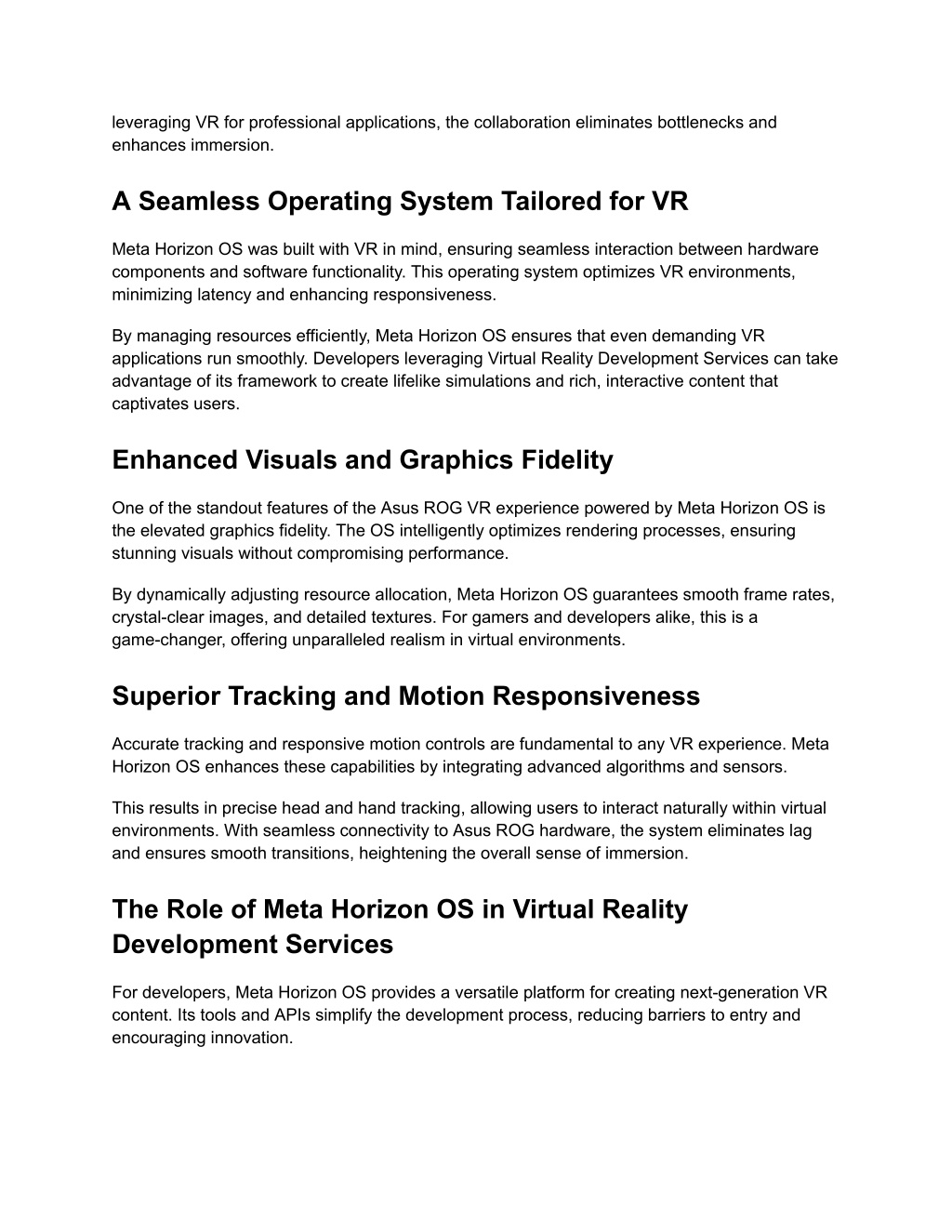 leveraging VR for professional applications, the collaboration eliminates bottlenecks and enhances immersion.

A Seamless Operating System Tailored for VR

Meta Horizon OS was built with VR in mind, ensuring seamless interaction between hardware components and software functionality. This operating system optimizes VR environments, minimizing latency and enhancing responsiveness.

By managing resources efficiently, Meta Horizon OS ensures that even demanding VR applications run smoothly. Developers leveraging Virtual Reality Development Services can take advantage of its framework to create lifelike simulations and rich, interactive content that captivates users.

Enhanced Visuals and Graphics Fidelity

One of the standout features of the Asus ROG VR experience powered by Meta Horizon OS is the elevated graphics fidelity. The OS intelligently optimizes rendering processes, ensuring stunning visuals without compromising performance.

By dynamically adjusting resource allocation, Meta Horizon OS guarantees smooth frame rates, crystal-clear images, and detailed textures. For gamers and developers alike, this is a game-changer, offering unparalleled realism in virtual environments.

Superior Tracking and Motion Responsiveness

Accurate tracking and responsive motion controls are fundamental to any VR experience. Meta Horizon OS enhances these capabilities by integrating advanced algorithms and sensors.

This results in precise head and hand tracking, allowing users to interact naturally within virtual environments. With seamless connectivity to Asus ROG hardware, the system eliminates lag and ensures smooth transitions, heightening the overall sense of immersion.

The Role of Meta Horizon OS in Virtual Reality Development Services

For developers, Meta Horizon OS provides a versatile platform for creating next-generation VR content. Its tools and APIs simplify the development process, reducing barriers to entry and encouraging innovation.